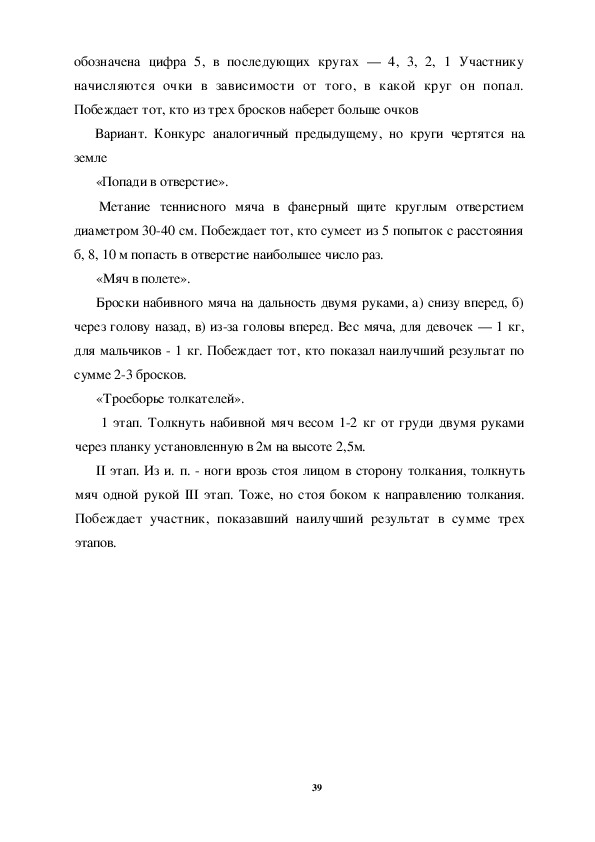 обозначена цифра 5, в последующих кругах — 4, 3, 2, 1 Участнику начисляются очки в зависимости от того, в какой круг он попал. Побеждает тот, кто из трех бросков наберет больше очков

Вариант. Конкурс аналогичный предыдущему, но круги чертятся на земле

«Попади в отверстие».

Метание теннисного мяча в фанерный щите круглым отверстием диаметром 30-40 см. Побеждает тот, кто сумеет из 5 попыток с расстояния б, 8, 10 м попасть в отверстие наибольшее число раз.

«Мяч в полете».

Броски набивного мяча на дальность двумя руками, а) снизу вперед, б) через голову назад, в) из-за головы вперед. Вес мяча, для девочек — 1 кг, для мальчиков - 1 кг. Побеждает тот, кто показал наилучший результат по сумме 2-3 бросков.

«Троеборье толкателей».

1 этап. Толкнуть набивной мяч весом 1-2 кг от груди двумя руками через планку установленную в 2м на высоте 2,5м.

II этап. Из и. п. - ноги врозь стоя лицом в сторону толкания, толкнуть мяч одной рукой III этап. Тоже, но стоя боком к направлению толкания. Побеждает участник, показавший наилучший результат в сумме трех этапов.

39